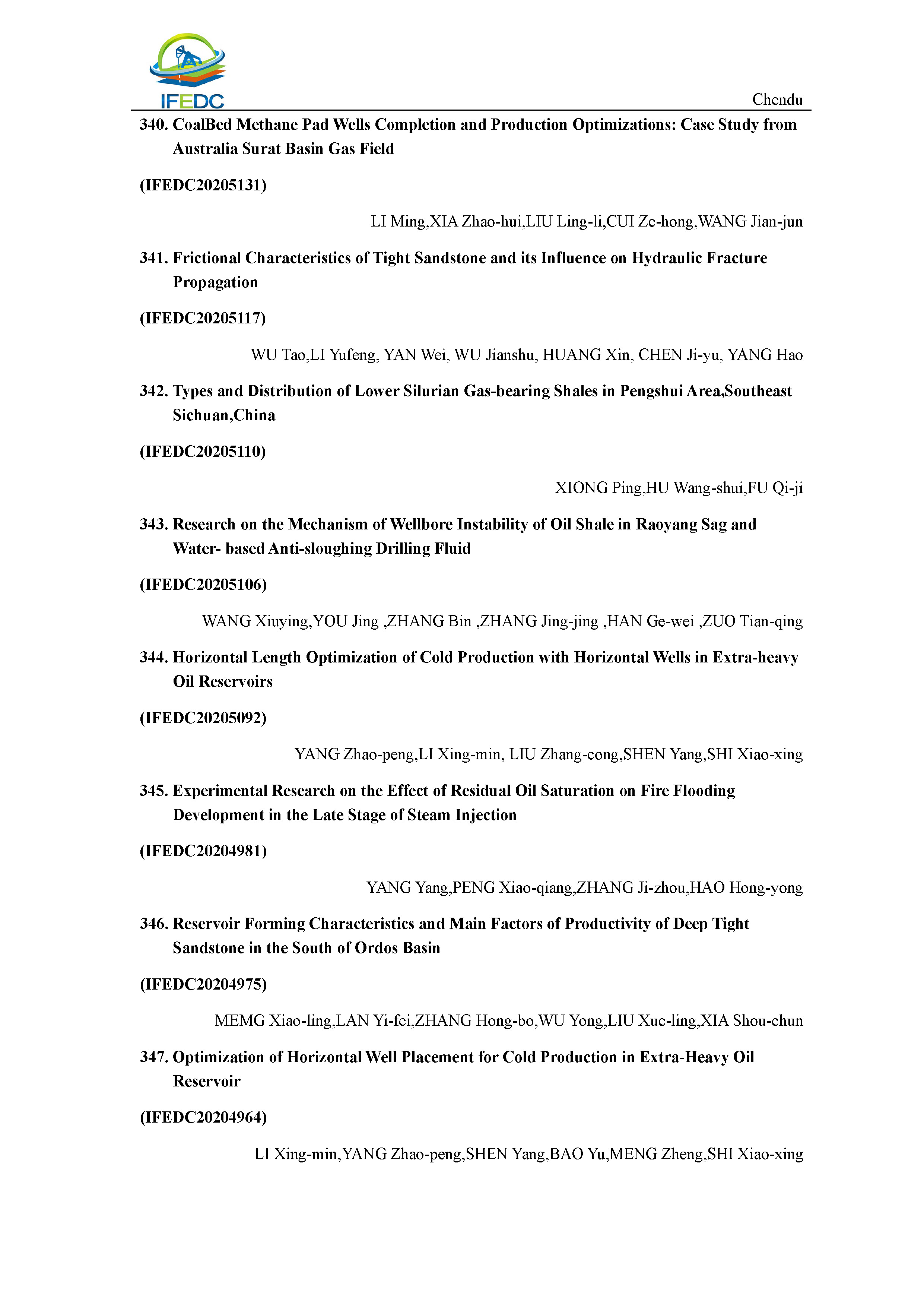 IFEDC

Chendu

340. CoalBed Methane Pad Wells Completion and Production Optimizations: Case Study from Australia Surat Basin Gas Field

(IFEDC20205131)

LI Ming,XIA Zhao-hui,LIU Ling-li,CUI Ze-hong,WANG Jian-jun

341. Frictional Characteristics of Tight Sandstone and its Influence on Hydraulic Fracture Propagation

(IFEDC20205117)

WU Tao,LI Yufeng, YAN Wei, WU Jianshu, HUANG Xin, CHEN Ji-yu, YANG Hao

342. Types and Distribution of Lower Silurian Gas-bearing Shales in Pengshui Area,Southeast Sichuan,China

(IFEDC20205110)

XIONG Ping,HU Wang-shui,FU Qi-ji

343. Research on the Mechanism of Wellbore Instability of Oil Shale in Raoyang Sag and Water- based Anti-sloughing Drilling Fluid

(IFEDC20205106)

WANG Xiuying,YOU Jing ,ZHANG Bin ,ZHANG Jing-jing ,HAN Ge-wei ,ZUO Tian-qing

344. Horizontal Length Optimization of Cold Production with Horizontal Wells in Extra-heavy Oil Reservoirs

(IFEDC20205092)

YANG Zhao-peng,LI Xing-min, LIU Zhang-cong,SHEN Yang,SHI Xiao-xing

345. Experimental Research on the Effect of Residual Oil Saturation on Fire Flooding Development in the Late Stage of Steam Injection

(IFEDC20204981)

YANG Yang,PENG Xiao-qiang,ZHANG Ji-zhou,HAO Hong-yong

346. Reservoir Forming Characteristics and Main Factors of Productivity of Deep Tight Sandstone in the South of Ordos Basin

(IFEDC20204975)

MEMG Xiao-ling,LAN Yi-fei,ZHANG Hong-bo,WU Yong,LIU Xue-ling,XIA Shou-chun

347. Optimization of Horizontal Well Placement for Cold Production in Extra-Heavy Oil Reservoir

(IFEDC20204964)

LI Xing-min,YANG Zhao-peng,SHEN Yang,BAO Yu,MENG Zheng,SHI Xiao-xing